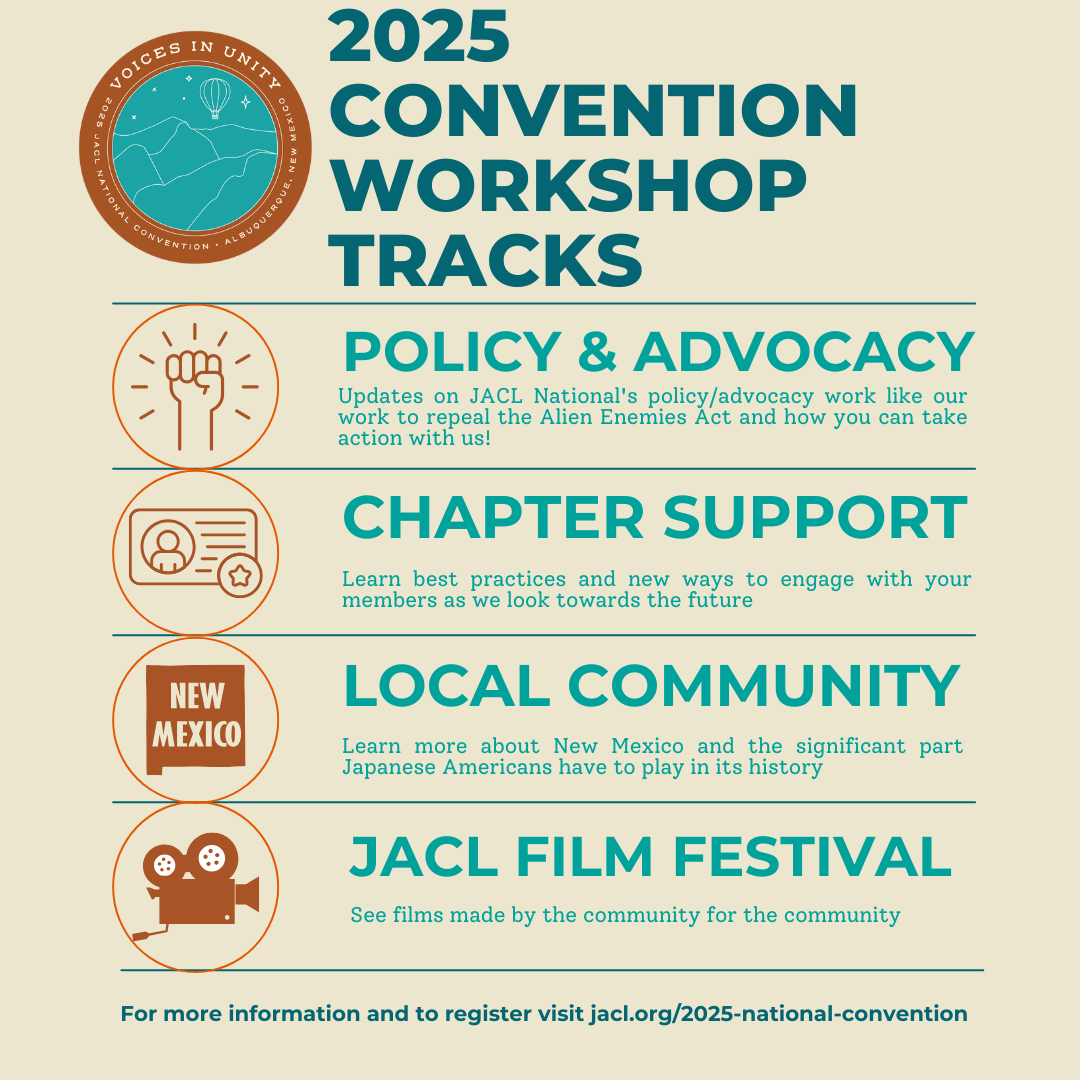 VOICES IN UNITY
2025 JACL NATIONAL CONVENTION • ALBUQUERQUE, NEW MEXICO

2025 CONVENTION WORKSHOP TRACKS

POLICY & ADVOCACY

Updates on JACL National's policy/advocacy work like our work to repeal the Alien Enemies Act and how you can take action with us!

CHAPTER SUPPORT

Learn best practices and new ways to engage with your members as we look towards the future

NEW MEXICO

LOCAL COMMUNITY

Learn more about New Mexico and the significant part Japanese Americans have to play in its history

JACL FILM FESTIVAL

See films made by the community for the community

For more information and to register visit jacl.org/2025-national-convention